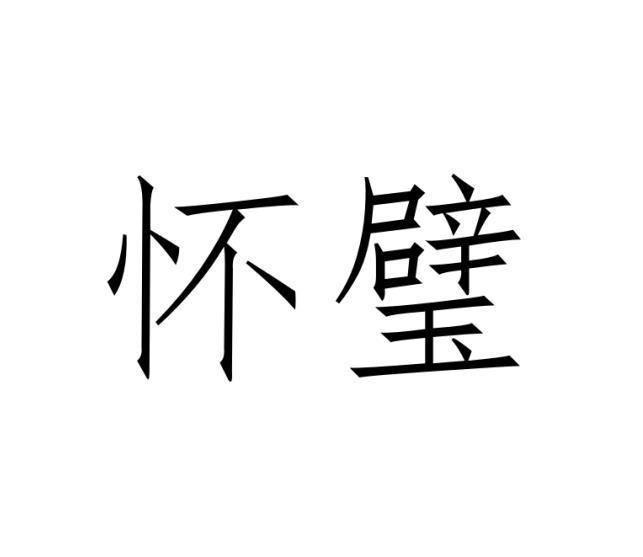 怀璧